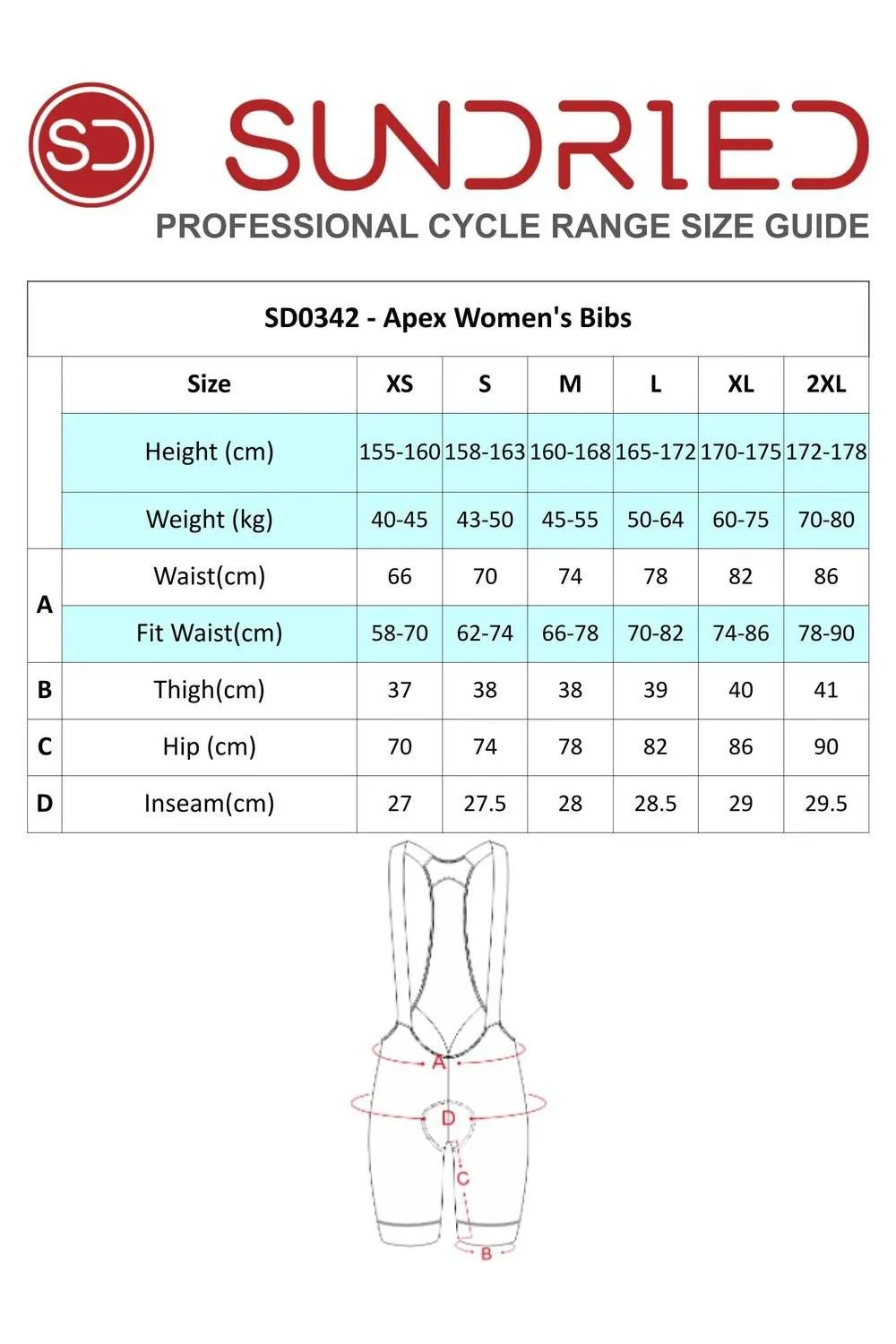 SD

SUNDRIED

PROFESSIONAL CYCLE RANGE SIZE GUIDE

SD0342 - Apex Women's Bibs

| | Size | XS | S | M | L | XL | 2XL |
|---|---|---|---|---|---|---|---|
| | Height (cm) | 155-160 | 158-163 | 160-168 | 165-172 | 170-175 | 172-178 |
| | Weight (kg) | 40-45 | 43-50 | 45-55 | 50-64 | 60-75 | 70-80 |
| A | Waist(cm) | 66 | 70 | 74 | 78 | 82 | 86 |
| A | Fit Waist(cm) | 58-70 | 62-74 | 66-78 | 70-82 | 74-86 | 78-90 |
| B | Thigh(cm) | 37 | 38 | 38 | 39 | 40 | 41 |
| C | Hip (cm) | 70 | 74 | 78 | 82 | 86 | 90 |
| D | Inseam(cm) | 27 | 27.5 | 28 | 28.5 | 29 | 29.5 |

A

D

C

B